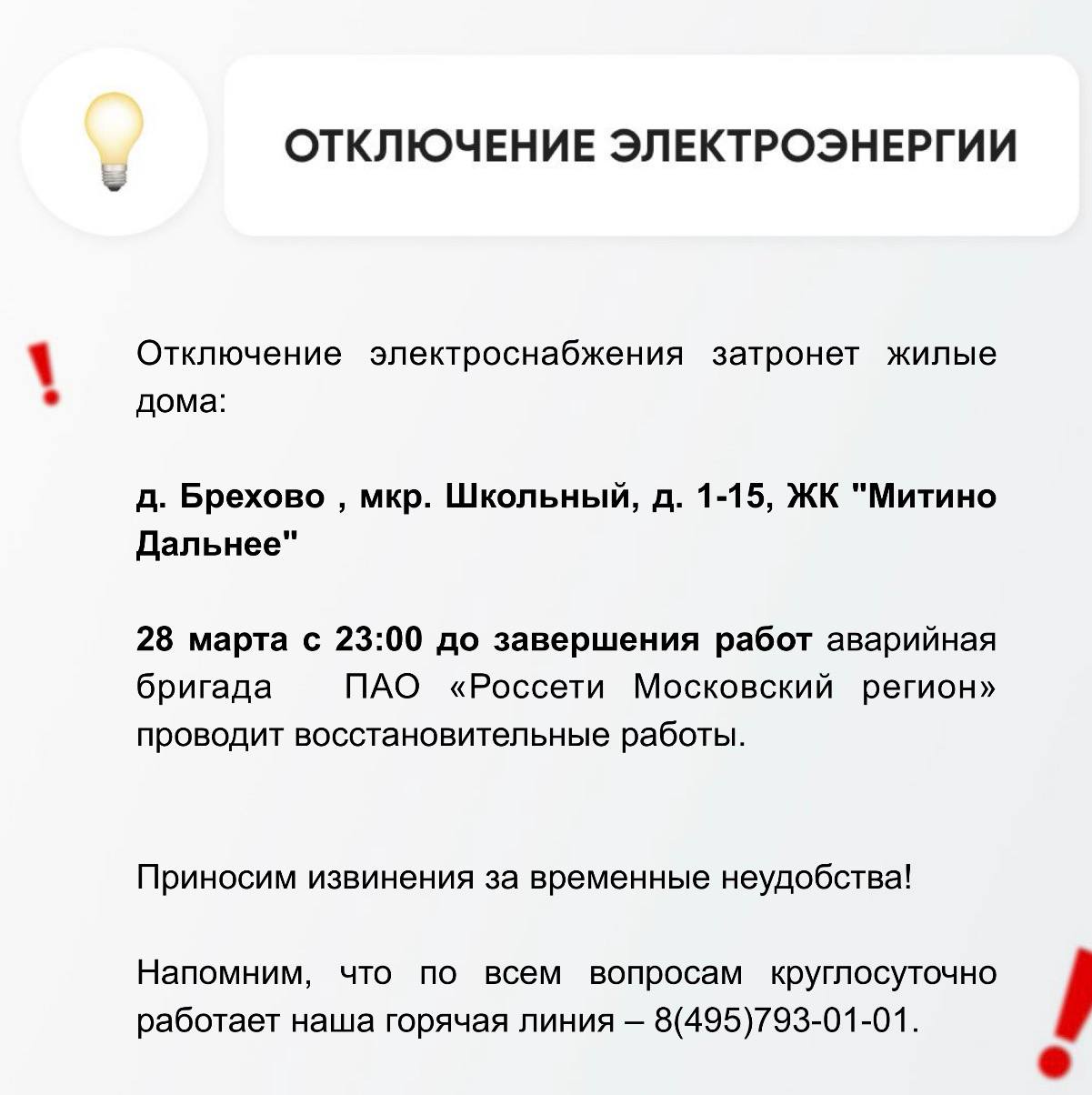 ОТКЛЮЧЕНИЕ ЭЛЕКТРОЭНЕРГИИ

Отключение электроснабжения затронет жилые дома:

д. Брехово , мкр. Школьный, д. 1-15, ЖК "Митино Дальнее"

28 марта с 23:00 до завершения работ аварийная бригада ПАО «Россети Московский регион» проводит восстановительные работы.

Приносим извинения за временные неудобства!

Напомним, что по всем вопросам круглосуточно работает наша горячая линия – 8(495)793-01-01.